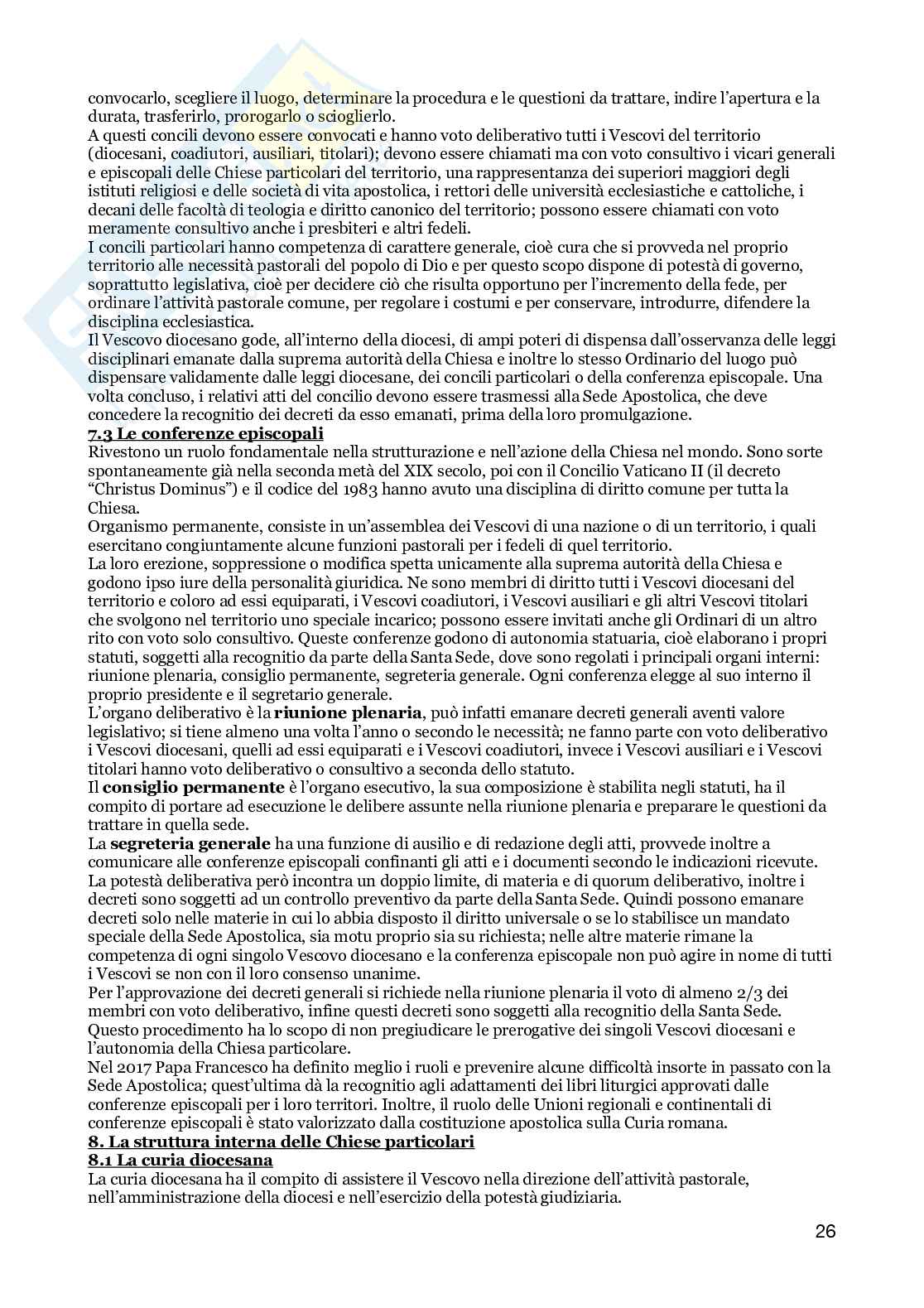 convocarlo, scegliere il luogo, determinare la procedura e le questioni da trattare, indire l'apertura e la durata, trasferirlo, prorogarlo o scioglierlo.
A questi concili devono essere convocati e hanno voto deliberativo tutti i Vescovi del territorio (diocesani, coadiutori, ausiliari, titolari); devono essere chiamati ma con voto consultivo i vicari generali e episcopali delle Chiese particolari del territorio, una rappresentanza dei superiori maggiori degli istituti religiosi e delle società di vita apostolica, i rettori delle università ecclesiastiche e cattoliche, i decani delle facoltà di teologia e diritto canonico del territorio; possono essere chiamati con voto meramente consultivo anche i presbiteri e altri fedeli.
I concili particolari hanno competenza di carattere generale, cioè cura che si provveda nel proprio territorio alle necessità pastorali del popolo di Dio e per questo scopo dispone di potestà di governo, soprattutto legislativa, cioè per decidere ciò che risulta opportuno per l'incremento della fede, per ordinare l'attività pastorale comune, per regolare i costumi e per conservare, introdurre, difendere la disciplina ecclesiastica.
Il Vescovo diocesano gode, all'interno della diocesi, di ampi poteri di dispensa dall'osservanza delle leggi disciplinari emanate dalla suprema autorità della Chiesa e inoltre lo stesso Ordinario del luogo può dispensare validamente dalle leggi diocesane, dei concili particolari o della conferenza episcopale. Una volta concluso, i relativi atti del concilio devono essere trasmessi alla Sede Apostolica, che deve concedere la recognitio dei decreti da esso emanati, prima della loro promulgazione.
7.3 Le conferenze episcopali
Rivestono un ruolo fondamentale nella strutturazione e nell'azione della Chiesa nel mondo. Sono sorte spontaneamente già nella seconda metà del XIX secolo, poi con il Concilio Vaticano II (il decreto "Christus Dominus") e il codice del 1983 hanno avuto una disciplina di diritto comune per tutta la Chiesa.
Organismo permanente, consiste in un'assemblea dei Vescovi di una nazione o di un territorio, i quali esercitano congiuntamente alcune funzioni pastorali per i fedeli di quel territorio.
La loro erezione, soppressione o modifica spetta unicamente alla suprema autorità della Chiesa e godono ipso iure della personalità giuridica. Ne sono membri di diritto tutti i Vescovi diocesani del territorio e coloro ad essi equiparati, i Vescovi coadiutori, i Vescovi ausiliari e gli altri Vescovi titolari che svolgono nel territorio uno speciale incarico; possono essere invitati anche gli Ordinari di un altro rito con voto solo consultivo. Queste conferenze godono di autonomia statuaria, cioè elaborano i propri statuti, soggetti alla recognitio da parte della Santa Sede, dove sono regolati i principali organi interni: riunione plenaria, consiglio permanente, segreteria generale. Ogni conferenza elegge al suo interno il proprio presidente e il segretario generale.
L'organo deliberativo è la riunione plenaria, può infatti emanare decreti generali aventi valore legislativo; si tiene almeno una volta l'anno o secondo le necessità; ne fanno parte con voto deliberativo i Vescovi diocesani, quelli ad essi equiparati e i Vescovi coadiutori, invece i Vescovi ausiliari e i Vescovi titolari hanno voto deliberativo o consultivo a seconda dello statuto.
Il consiglio permanente è l'organo esecutivo, la sua composizione è stabilita negli statuti, ha il compito di portare ad esecuzione le delibere assunte nella riunione plenaria e preparare le questioni da trattare in quella sede.
La segreteria generale ha una funzione di ausilio e di redazione degli atti, provvede inoltre a comunicare alle conferenze episcopali confinanti gli atti e i documenti secondo le indicazioni ricevute.
La potestà deliberativa però incontra un doppio limite, di materia e di quorum deliberativo, inoltre i decreti sono soggetti ad un controllo preventivo da parte della Santa Sede. Quindi possono emanare decreti solo nelle materie in cui lo abbia disposto il diritto universale o se lo stabilisce un mandato speciale della Sede Apostolica, sia motu proprio sia su richiesta; nelle altre materie rimane la competenza di ogni singolo Vescovo diocesano e la conferenza episcopale non può agire in nome di tutti i Vescovi se non con il loro consenso unanime.
Per l'approvazione dei decreti generali si richiede nella riunione plenaria il voto di almeno 2/3 dei membri con voto deliberativo, infine questi decreti sono soggetti alla recognitio della Santa Sede. Questo procedimento ha lo scopo di non pregiudicare le prerogative dei singoli Vescovi diocesani e l'autonomia della Chiesa particolare.
Nel 2017 Papa Francesco ha definito meglio i ruoli e prevenire alcune difficoltà insorte in passato con la Sede Apostolica; quest'ultima dà la recognitio agli adattamenti dei libri liturgici approvati dalle conferenze episcopali per i loro territori. Inoltre, il ruolo delle Unioni regionali e continentali di conferenze episcopali è stato valorizzato dalla costituzione apostolica sulla Curia romana.
8. La struttura interna delle Chiese particolari
8.1 La curia diocesana
La curia diocesana ha il compito di assistere il Vescovo nella direzione dell'attività pastorale, nell'amministrazione della diocesi e nell'esercizio della potestà giudiziaria.

26